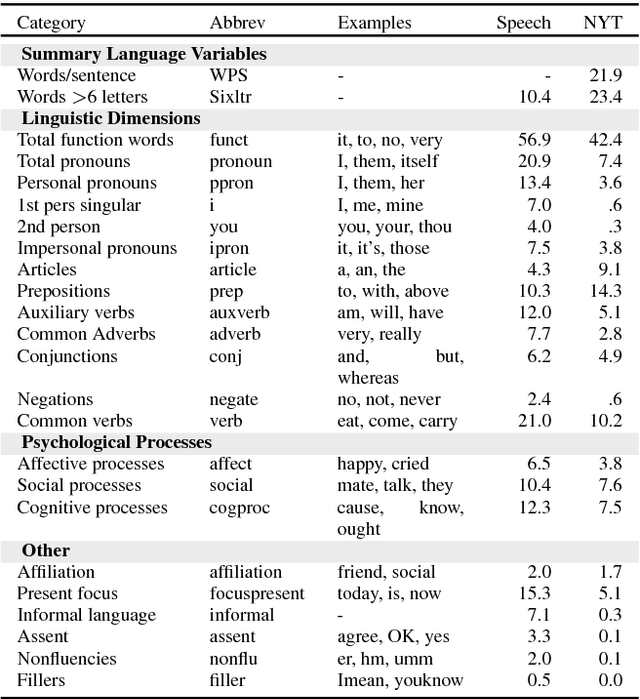 | Category | Abbrev | Examples | Speech | NYT |
|---|---|---|---|---|
| **Summary Language Variables** | | | | |
| Words/sentence | WPS | - | - | 21.9 |
| Words >6 letters | Sixltr | - | 10.4 | 23.4 |
| **Linguistic Dimensions** | | | | |
| Total function words | funct | it, to, no, very | 56.9 | 42.4 |
| Total pronouns | pronoun | I, them, itself | 20.9 | 7.4 |
| Personal pronouns | ppron | I, them, her | 13.4 | 3.6 |
| 1st pers singular | i | I, me, mine | 7.0 | .6 |
| 2nd person | you | you, your, thou | 4.0 | .3 |
| Impersonal pronouns | ipron | it, it's, those | 7.5 | 3.8 |
| Articles | article | a, an, the | 4.3 | 9.1 |
| Prepositions | prep | to, with, above | 10.3 | 14.3 |
| Auxiliary verbs | auxverb | am, will, have | 12.0 | 5.1 |
| Common Adverbs | adverb | very, really | 7.7 | 2.8 |
| Conjunctions | conj | and, but, whereas | 6.2 | 4.9 |
| Negations | negate | no, not, never | 2.4 | .6 |
| Common verbs | verb | eat, come, carry | 21.0 | 10.2 |
| **Psychological Processes** | | | | |
| Affective processes | affect | happy, cried | 6.5 | 3.8 |
| Social processes | social | mate, talk, they | 10.4 | 7.6 |
| Cognitive processes | cogproc | cause, know, ought | 12.3 | 7.5 |
| **Other** | | | | |
| Affiliation | affiliation | friend, social | 2.0 | 1.7 |
| Present focus | focuspresent | today, is, now | 15.3 | 5.1 |
| Informal language | informal | - | 7.1 | 0.3 |
| Assent | assent | agree, OK, yes | 3.3 | 0.1 |
| Nonfluencies | nonflu | er, hm, umm | 2.0 | 0.1 |
| Fillers | filler | Imean, youknow | 0.5 | 0.0 |